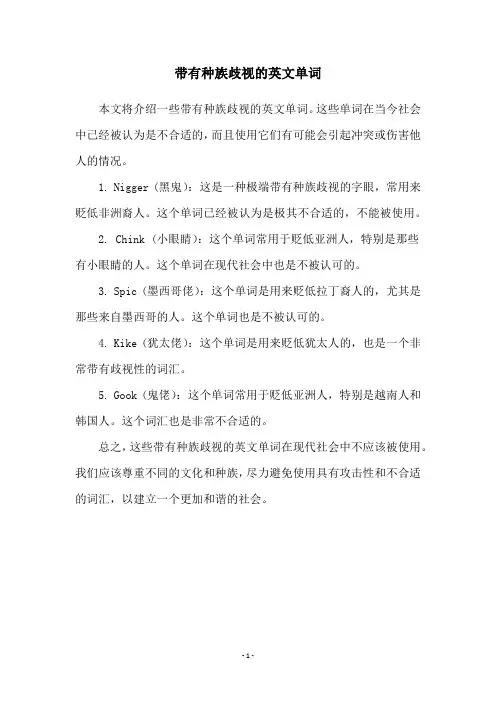 带有种族歧视的英文单词

本文将介绍一些带有种族歧视的英文单词。这些单词在当今社会中已经被认为是不合适的，而且使用它们有可能会引起冲突或伤害他人的情况。

1. Nigger（黑鬼）：这是一种极端带有种族歧视的字眼，常用来贬低非洲裔人。这个单词已经被认为是极其不合适的，不能被使用。

2. Chink（小眼睛）：这个单词常用于贬低亚洲人，特别是那些有小眼睛的人。这个单词在现代社会中也是不被认可的。

3. Spic（墨西哥佬）：这个单词是用来贬低拉丁裔人的，尤其是那些来自墨西哥的人。这个单词也是不被认可的。

4. Kike（犹太佬）：这个单词是用来贬低犹太人的，也是一个非常带有歧视性的词汇。

5. Gook（鬼佬）：这个单词常用于贬低亚洲人，特别是越南人和韩国人。这个词汇也是非常不合适的。

总之，这些带有种族歧视的英文单词在现代社会中不应该被使用。我们应该尊重不同的文化和种族，尽力避免使用具有攻击性和不合适的词汇，以建立一个更加和谐的社会。

- 1 -